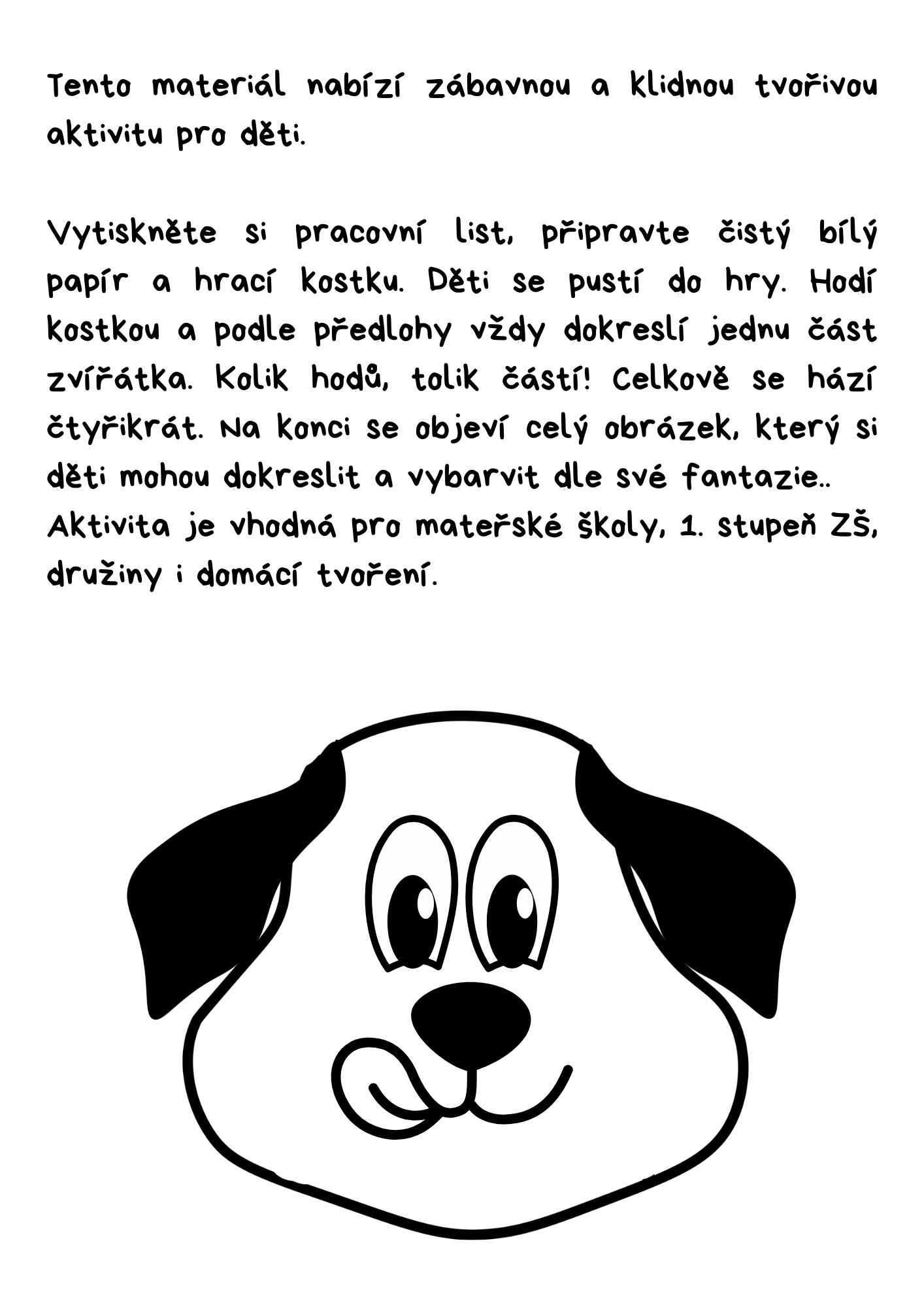 Tento materiál nabízí zábavnou a klidnou tvořivou aktivitu pro děti.

Vytiskněte si pracovní list, připravte čistý bílý papír a hrací kostku. Děti se pustí do hry. Hodí kostkou a podle předlohy vždy dokreslí jednu část zvířátka. Kolik hodů, tolik částí! Celkově se hází čtyřikrát. Na konci se objeví celý obrázek, který si děti mohou dokreslit a vybarvit dle své fantazie..
Aktivita je vhodná pro mateřské školy, 1. stupeň ZŠ, družiny i domácí tvoření.